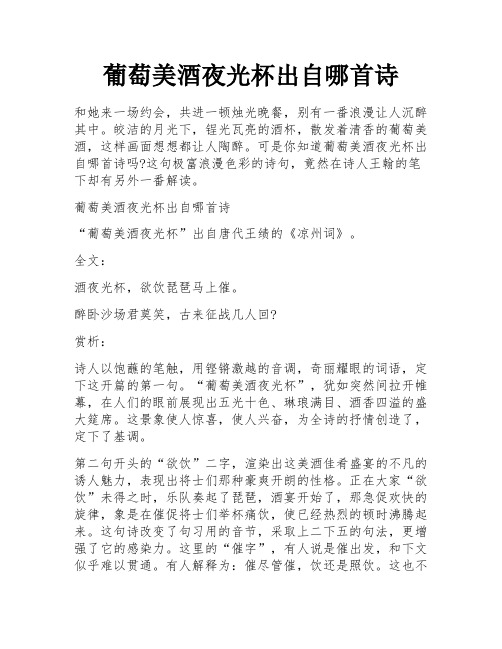 葡萄美酒夜光杯出自哪首诗

和她来一场约会，共进一顿烛光晚餐，别有一番浪漫让人沉醉其中。皎洁的月光下，锃光瓦亮的酒杯，散发着清香的葡萄美酒，这样画面想想都让人陶醉。可是你知道葡萄美酒夜光杯出自哪首诗吗?这句极富浪漫色彩的诗句，竟然在诗人王翰的笔下却有另外一番解读。

葡萄美酒夜光杯出自哪首诗

“葡萄美酒夜光杯”出自唐代王绩的《凉州词》。

全文：

酒夜光杯，欲饮琵琶马上催。

醉卧沙场君莫笑，古来征战几人回?

赏析：

诗人以饱蘸的笔触，用铿锵激越的音调，奇丽耀眼的词语，定下这开篇的第一句。“葡萄美酒夜光杯”，犹如突然间拉开帷幕，在人们的眼前展现出五光十色、琳琅满目、酒香四溢的盛大筵席。这景象使人惊喜，使人兴奋，为全诗的抒情创造了，定下了基调。

第二句开头的“欲饮”二字，渲染出这美酒佳肴盛宴的不凡的诱人魅力，表现出将士们那种豪爽开朗的性格。正在大家“欲饮”未得之时，乐队奏起了琵琶，酒宴开始了，那急促欢快的旋律，象是在催促将士们举杯痛饮，使已经热烈的顿时沸腾起来。这句诗改变了句习用的音节，采取上二下五的句法，更增强了它的感染力。这里的“催字”，有人说是催出发，和下文似乎难以贯通。有人解释为：催尽管催，饮还是照饮。这也不